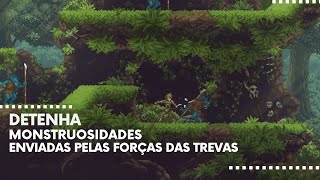 DETENHA
MONSTRUOSIDADES
ENVIADAS PELAS FORÇAS DAS TREVAS